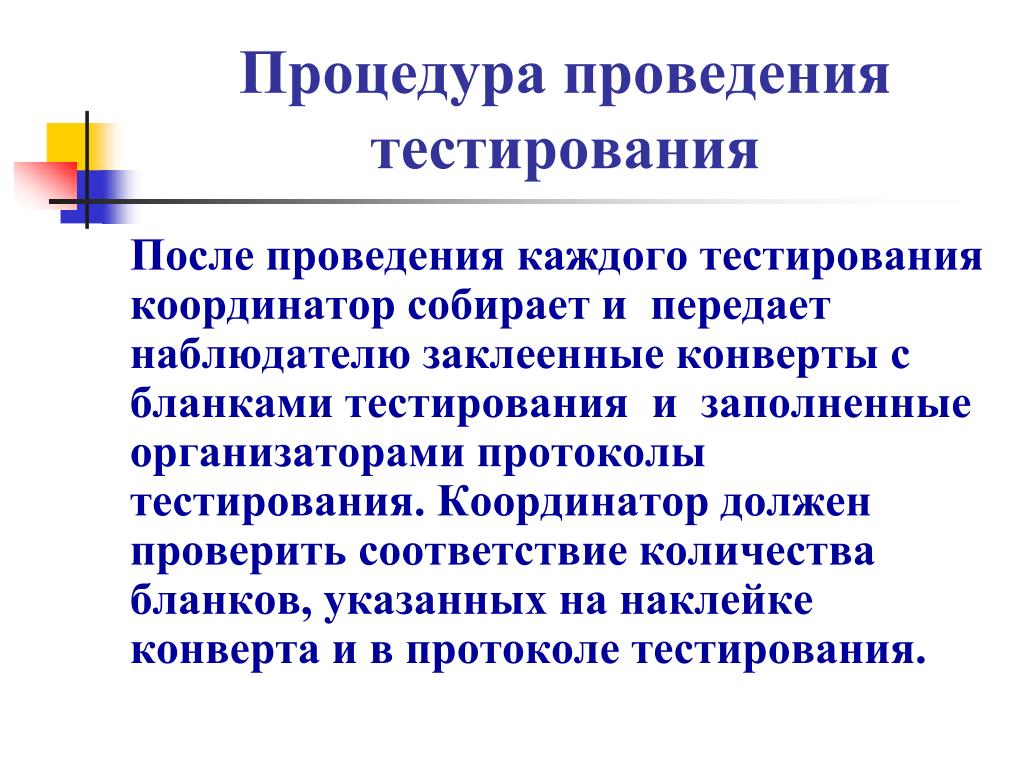 Процедура проведения тестирования

После проведения каждого тестирования координатор собирает и передает наблюдателю заклеенные конверты с бланками тестирования и заполненные организаторами протоколы тестирования. Координатор должен проверить соответствие количества бланков, указанных на наклейке конверта и в протоколе тестирования.